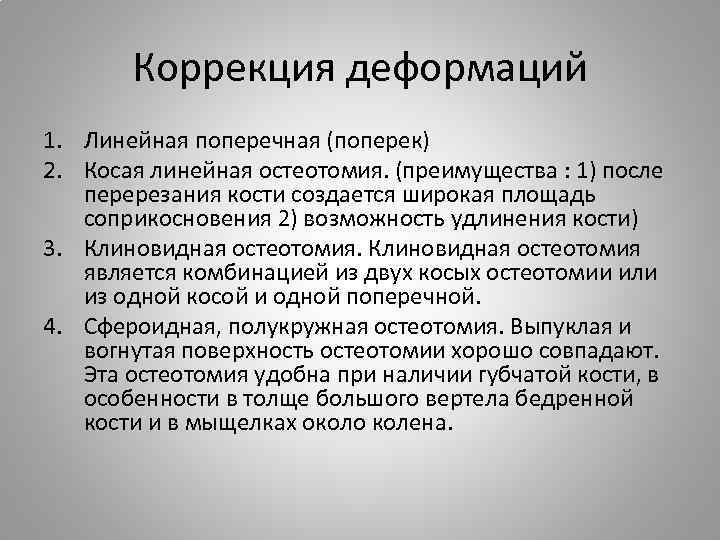 Коррекция деформаций

1. Линейная поперечная (поперек)
2. Косая линейная остеотомия. (преимущества : 1) после перерезания кости создается широкая площадь соприкосновения 2) возможность удлинения кости)
3. Клиновидная остеотомия. Клиновидная остеотомия является комбинацией из двух косых остеотомии или из одной косой и одной поперечной.
4. Сфероидная, полукружная остеотомия. Выпуклая и вогнутая поверхность остеотомии хорошо совпадают. Эта остеотомия удобна при наличии губчатой кости, в особенности в толще большого вертела бедренной кости и в мыщелках около колена.